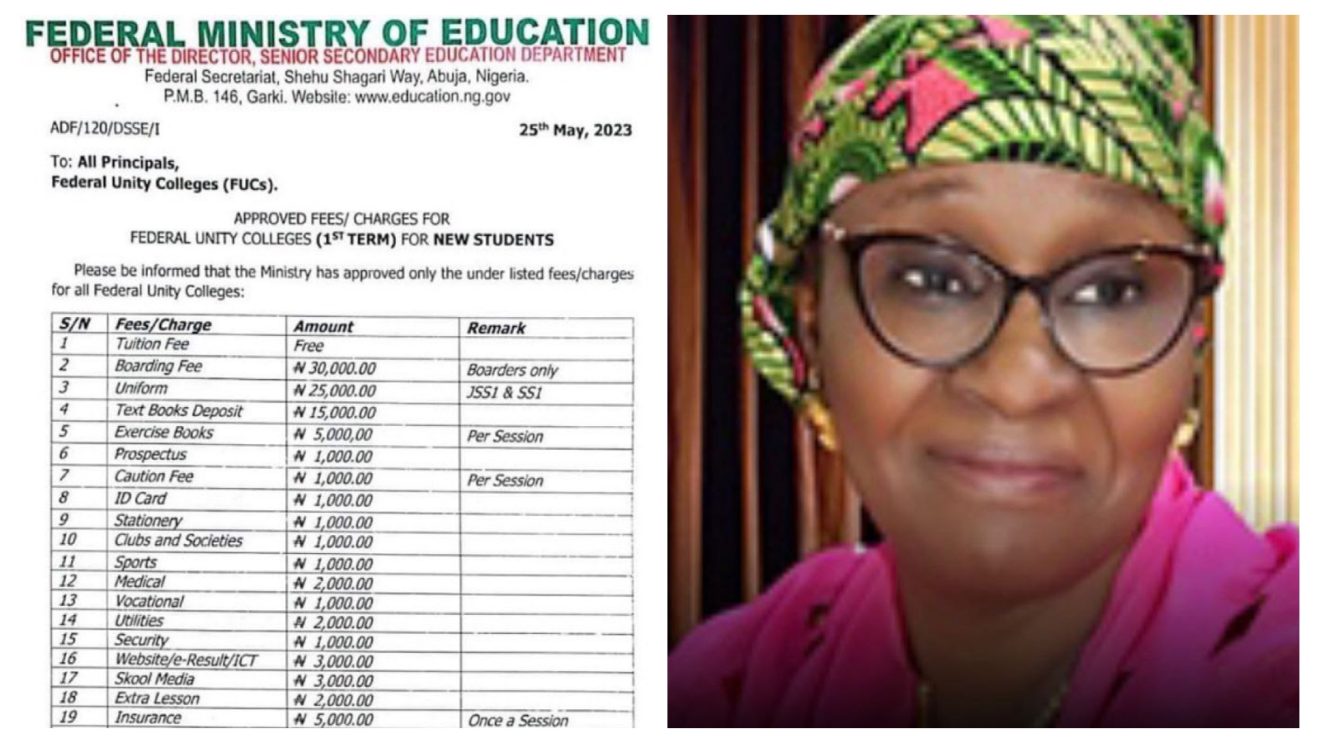 FEDERAL MINISTRY OF EDUCATION
OFFICE OF THE DIRECTOR, SENIOR SECONDARY EDUCATION DEPARTMENT
Federal Secretariat, Shehu Shagari Way, Abuja, Nigeria.
P.M.B. 146, Garki. Website: www.education.ng.gov

ADF/120/DSSE/I 25th May, 2023

To: All Principals,
Federal Unity Colleges (FUCs).

APPROVED FEES/ CHARGES FOR
FEDERAL UNITY COLLEGES (1ST TERM) FOR NEW STUDENTS

Please be informed that the Ministry has approved only the under listed fees/charges for all Federal Unity Colleges:

| S/N | Fees/Charge | Amount | Remark |
|---|---|---|---|
| 1 | Tuition Fee | Free | |
| 2 | Boarding Fee | ₦ 30,000.00 | Boarders only |
| 3 | Uniform | ₦ 25,000.00 | JSS1 & SS1 |
| 4 | Text Books Deposit | ₦ 15,000.00 | |
| 5 | Exercise Books | ₦ 5,000,00 | Per Session |
| 6 | Prospectus | ₦ 1,000.00 | |
| 7 | Caution Fee | ₦ 1,000.00 | Per Session |
| 8 | ID Card | ₦ 1,000.00 | |
| 9 | Stationery | ₦ 1,000.00 | |
| 10 | Clubs and Societies | ₦ 1,000.00 | |
| 11 | Sports | ₦ 1,000.00 | |
| 12 | Medical | ₦ 2,000.00 | |
| 13 | Vocational | ₦ 1,000.00 | |
| 14 | Utilities | ₦ 2,000.00 | |
| 15 | Security | ₦ 1,000.00 | |
| 16 | Website/e-Result/ICT | ₦ 3,000.00 | |
| 17 | Skool Media | ₦ 3,000.00 | |
| 18 | Extra Lesson | ₦ 2,000.00 | |
| 19 | Insurance | ₦ 5,000.00 | Once a Session |